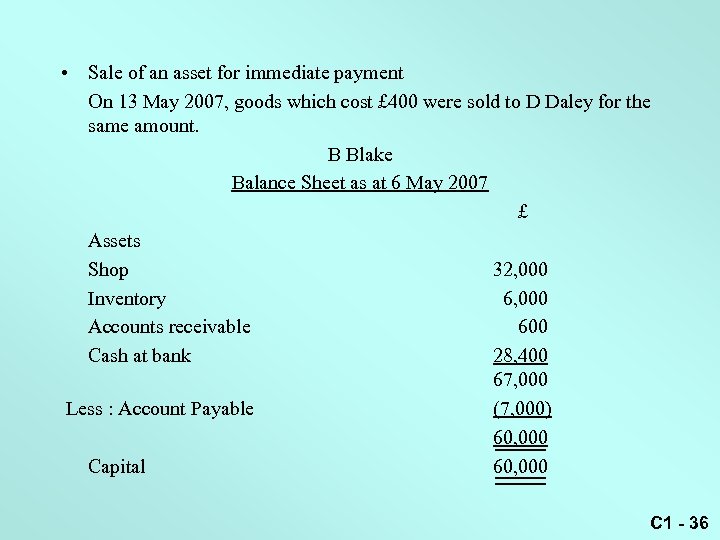 • Sale of an asset for immediate payment
On 13 May 2007, goods which cost £400 were sold to D Daley for the same amount.

B Blake
Balance Sheet as at 6 May 2007

| | £ |
|---|---|
| Assets | |
| Shop | 32,000 |
| Inventory | 6,000 |
| Accounts receivable | 600 |
| Cash at bank | 28,400 |
| | 67,000 |
| Less : Account Payable | (7,000) |
| | 60,000 |
| Capital | 60,000 |

C1 - 36